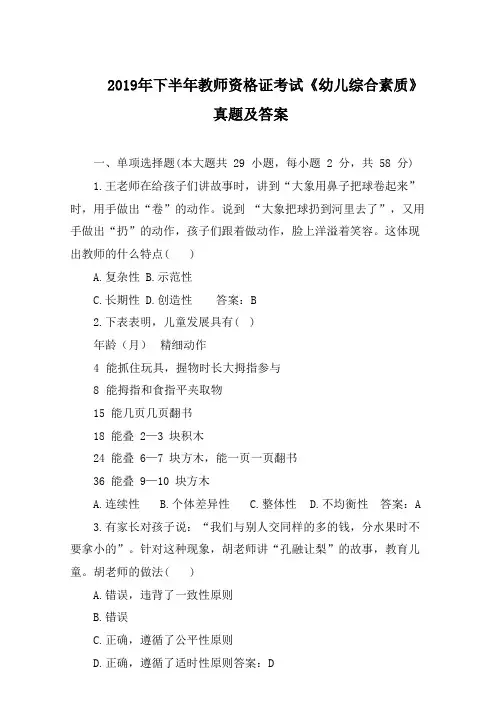 2019年下半年教师资格证考试《幼儿综合素质》真题及答案

一、单项选择题(本大题共 29 小题，每小题 2 分，共 58 分)

1.王老师在给孩子们讲故事时，讲到“大象用鼻子把球卷起来”时，用手做出“卷”的动作。说到 “大象把球扔到河里去了”，又用手做出“扔”的动作，孩子们跟着做动作，脸上洋溢着笑容。这体现出教师的什么特点(　　)

A.复杂性 B.示范性

C.长期性 D.创造性　　答案：B

2.下表表明，儿童发展具有(　)

年龄（月）　精细动作

4 能抓住玩具，握物时长大拇指参与

8 能拇指和食指平夹取物

15 能几页几页翻书

18 能叠 2—3 块积木

24 能叠 6—7 块方木，能一页一页翻书

36 能叠 9—10 块方木

A.连续性　 B.个体差异性　 C.整体性　D.不均衡性　答案：A

3.有家长对孩子说：“我们与别人交同样的多的钱，分水果时不要拿小的”。针对这种现象，胡老师讲“孔融让梨”的故事，教育儿童。胡老师的做法(　　)

A.错误，违背了一致性原则

B.错误

C.正确，遵循了公平性原则

D.正确，遵循了适时性原则答案：D